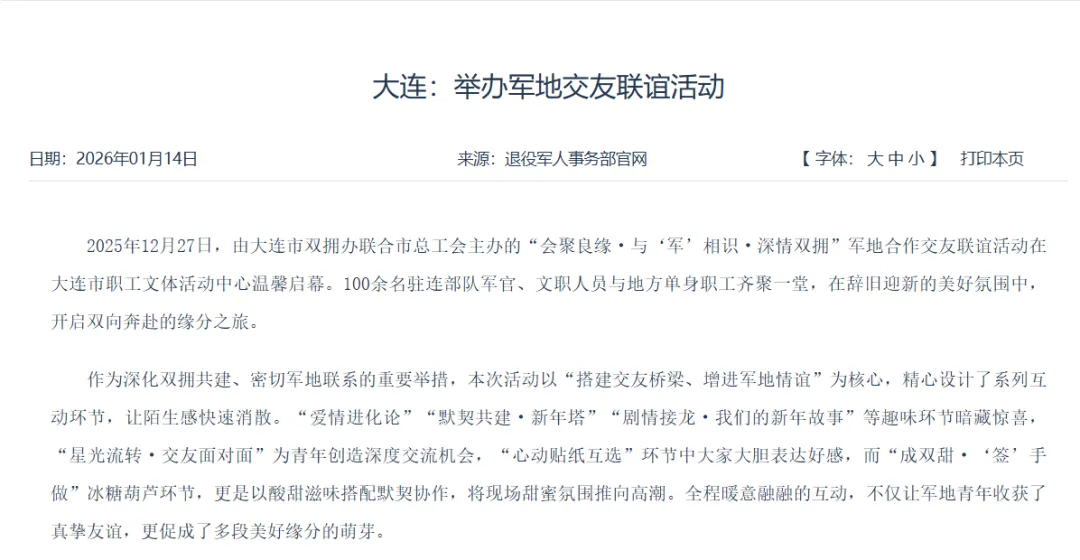 大连：举办军地交友联谊活动

日期：2026年01月14日

来源：退役军人事务部官网

【 字体： 大 中 小 】 打印本页

2025年12月27日，由大连市双拥办联合市总工会主办的“会聚良缘·与‘军’相识·深情双拥”军地合作交友联谊活动在大连市职工文体活动中心温馨启幕。100余名驻连部队军官、文职人员与地方单身职工齐聚一堂，在辞旧迎新的美好氛围中，开启双向奔赴的缘分之旅。

作为深化双拥共建、密切军地联系的重要举措，本次活动以“搭建交友桥梁、增进军地情谊”为核心，精心设计了系列互动环节，让陌生感快速消散。“爱情进化论”“默契共建·新年塔”“剧情接龙·我们的新年故事”等趣味环节暗藏惊喜，“星光流转·交友面对面”为青年创造深度交流机会，“心动贴纸互选”环节中大家大胆表达好感，而“成双甜·‘签’手做”冰糖葫芦环节，更是以酸甜滋味搭配默契协作，将现场甜蜜氛围推向高潮。全程暖意融融的互动，不仅让军地青年收获了真挚友谊，更促成了多段美好缘分的萌芽。